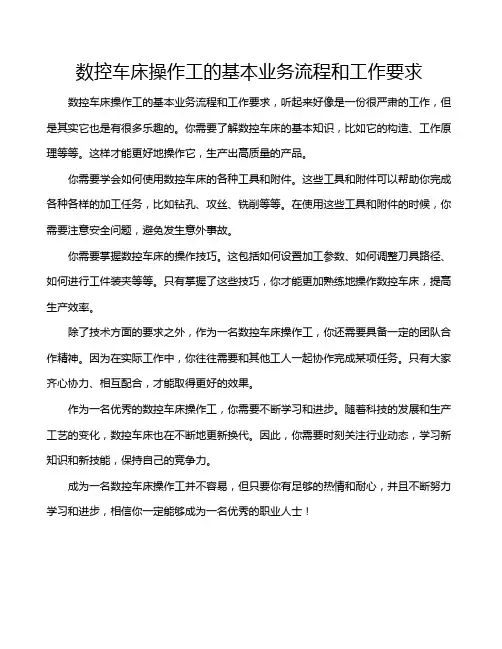 数控车床操作工的基本业务流程和工作要求

数控车床操作工的基本业务流程和工作要求，听起来好像是一份很严肃的工作，但是其实它也是有很多乐趣的。你需要了解数控车床的基本知识，比如它的构造、工作原理等等。这样才能更好地操作它，生产出高质量的产品。

你需要学会如何使用数控车床的各种工具和附件。这些工具和附件可以帮助你完成各种各样的加工任务，比如钻孔、攻丝、铣削等等。在使用这些工具和附件的时候，你需要注意安全问题，避免发生意外事故。

你需要掌握数控车床的操作技巧。这包括如何设置加工参数、如何调整刀具路径、如何进行工件装夹等等。只有掌握了这些技巧，你才能更加熟练地操作数控车床，提高生产效率。

除了技术方面的要求之外，作为一名数控车床操作工，你还需要具备一定的团队合作精神。因为在实际工作中，你往往需要和其他工人一起协作完成某项任务。只有大家齐心协力、相互配合，才能取得更好的效果。

作为一名优秀的数控车床操作工，你需要不断学习和进步。随着科技的发展和生产工艺的变化，数控车床也在不断地更新换代。因此，你需要时刻关注行业动态，学习新知识和新技能，保持自己的竞争力。

成为一名数控车床操作工并不容易，但只要你有足够的热情和耐心，并且不断努力学习和进步，相信你一定能够成为一名优秀的职业人士！